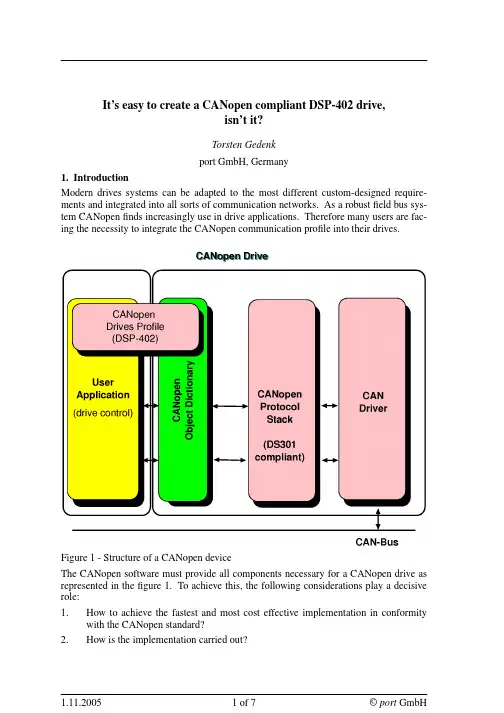 It's easy to create a CANopen compliant DSP-402 drive, isn't it?

Torsten Gedenk

port GmbH, Germany

1. Introduction

Modern drives systems can be adapted to the most different custom-designed requirements and integrated into all sorts of communication networks. As a robust field bus system CANopen finds increasingly use in drive applications. Therefore many users are facing the necessity to integrate the CANopen communication profile into their drives.

CANopen Drive

CANopen Drives Profile (DSP-402)

User Application

(drive control)

CANopen Object Dictionary

CANopen Protocol Stack

(DS301 compliant)

CAN Driver

CAN-Bus

Figure 1 - Structure of a CANopen device

The CANopen software must provide all components necessary for a CANopen drive as represented in the figure 1. To achieve this, the following considerations play a decisive role:

1. How to achieve the fastest and most cost effective implementation in conformity with the CANopen standard?

2. How is the implementation carried out?

1.11.2005

1 of 7

© port GmbH